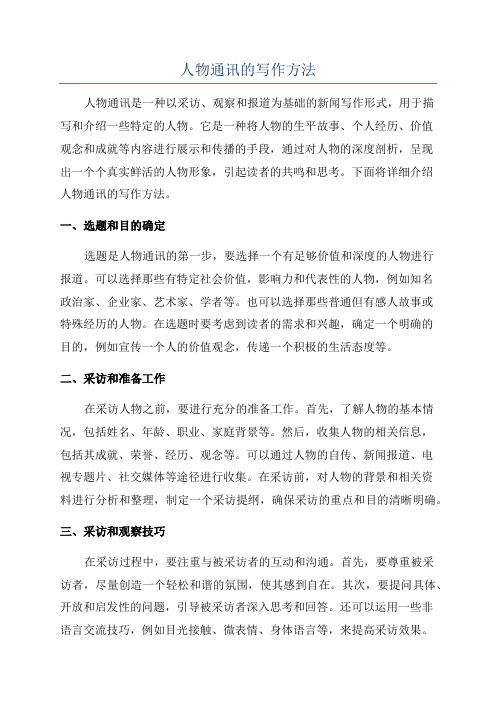 人物通讯的写作方法

人物通讯是一种以采访、观察和报道为基础的新闻写作形式，用于描写和介绍一些特定的人物。它是一种将人物的生平故事、个人经历、价值观念和成就等内容进行展示和传播的手段，通过对人物的深度剖析，呈现出一个个真实鲜活的人物形象，引起读者的共鸣和思考。下面将详细介绍人物通讯的写作方法。

一、选题和目的确定

选题是人物通讯的第一步，要选择一个有足够价值和深度的人物进行报道。可以选择那些有特定社会价值，影响力和代表性的人物，例如知名政治家、企业家、艺术家、学者等。也可以选择那些普通但有感人故事或特殊经历的人物。在选题时要考虑到读者的需求和兴趣，确定一个明确的目的，例如宣传一个人的价值观念，传递一个积极的生活态度等。

二、采访和准备工作

在采访人物之前，要进行充分的准备工作。首先，了解人物的基本情况，包括姓名、年龄、职业、家庭背景等。然后，收集人物的相关信息，包括其成就、荣誉、经历、观念等。可以通过人物的自传、新闻报道、电视专题片、社交媒体等途径进行收集。在采访前，对人物的背景和相关资料进行分析和整理，制定一个采访提纲，确保采访的重点和目的清晰明确。

三、采访和观察技巧

在采访过程中，要注重与被采访者的互动和沟通。首先，要尊重被采访者，尽量创造一个轻松和谐的氛围，使其感到自在。其次，要提问具体、开放和启发性的问题，引导被采访者深入思考和回答。还可以运用一些非语言交流技巧，例如目光接触、微表情、身体语言等，来提高采访效果。